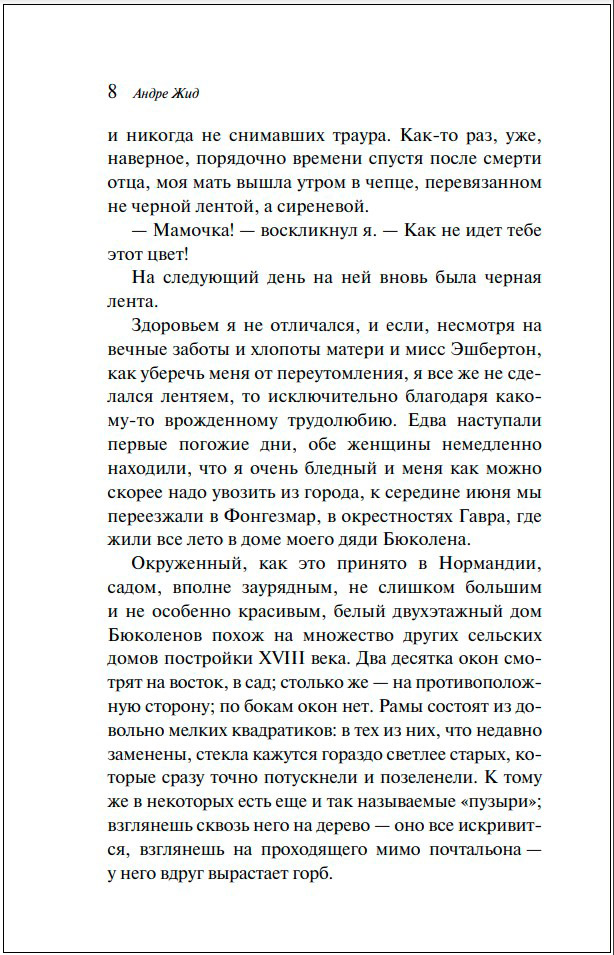 8 Андре Жид

и никогда не снимавших траура. Как-то раз, уже, наверное, порядочно времени спустя после смерти отца, моя мать вышла утром в чепце, перевязанном не черной лентой, а сиреневой.

— Мамочка! — воскликнул я. — Как не идет тебе этот цвет!

На следующий день на ней вновь была черная лента.

Здоровьем я не отличался, и если, несмотря на вечные заботы и хлопоты матери и мисс Эшбертон, как уберечь меня от переутомления, я все же не сделался лентяем, то исключительно благодаря какому-то врожденному трудолюбию. Едва наступали первые погожие дни, обе женщины немедленно находили, что я очень бледный и меня как можно скорее надо увозить из города, к середине июня мы переезжали в Фонгезмар, в окрестностях Гавра, где жили все лето в доме моего дяди Бюколена.

Окруженный, как это принято в Нормандии, садом, вполне заурядным, не слишком большим и не особенно красивым, белый двухэтажный дом Бюколенов похож на множество других сельских домов постройки XVIII века. Два десятка окон смотрят на восток, в сад; столько же — на противоположную сторону; по бокам окон нет. Рамы состоят из довольно мелких квадратиков: в тех из них, что недавно заменены, стекла кажутся гораздо светлее старых, которые сразу точно потускнели и позеленели. К тому же в некоторых есть еще и так называемые «пузыри»; взглянешь сквозь него на дерево — оно все искривится, взглянешь на проходящего мимо почтальона — у него вдруг вырастает горб.